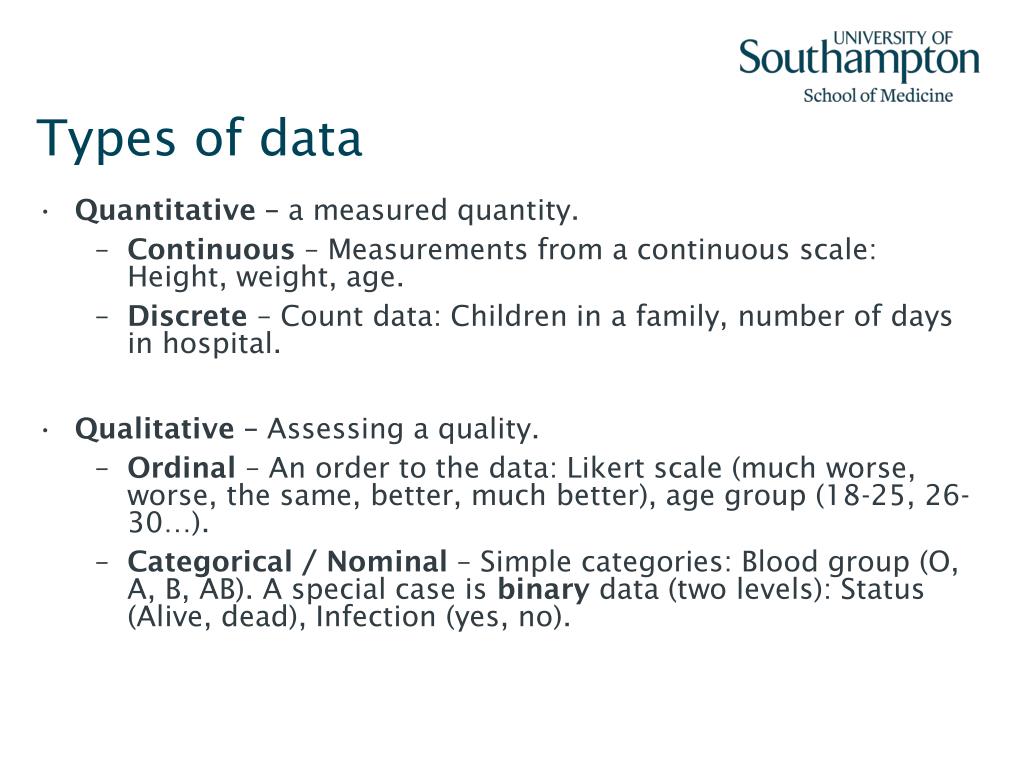 UNIVERSITY OF
Southampton
School of Medicine

Types of data

• Quantitative – a measured quantity.
  – Continuous – Measurements from a continuous scale: Height, weight, age.
  – Discrete – Count data: Children in a family, number of days in hospital.

• Qualitative – Assessing a quality.
  – Ordinal – An order to the data: Likert scale (much worse, worse, the same, better, much better), age group (18-25, 26-30…).
  – Categorical / Nominal – Simple categories: Blood group (O, A, B, AB). A special case is binary data (two levels): Status (Alive, dead), Infection (yes, no).